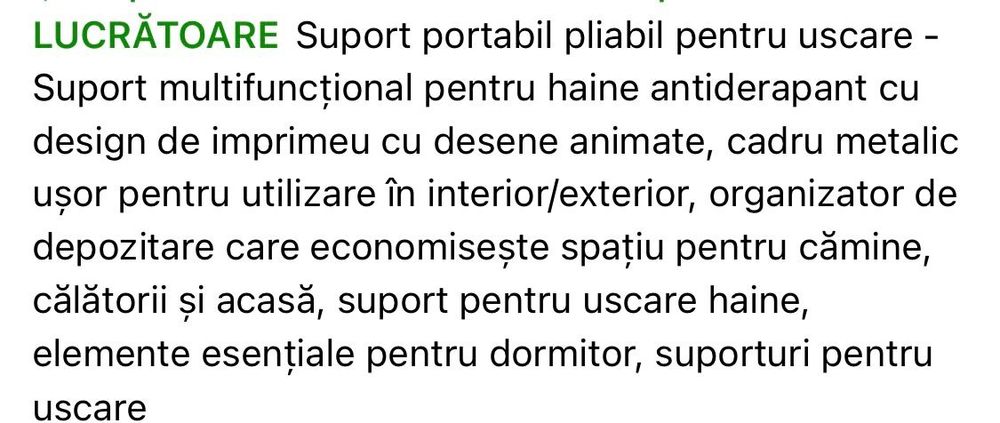 LUCRĂTOARE Suport portabil pliabil pentru uscare - Suport multifuncțional pentru haine antiderapant cu design de imprimeu cu desene animate, cadru metalic ușor pentru utilizare în interior/exterior, organizator de depozitare care economisește spațiu pentru cămine, călătorii și acasă, suport pentru uscare haine, elemente esențiale pentru dormitor, suporturi pentru uscare